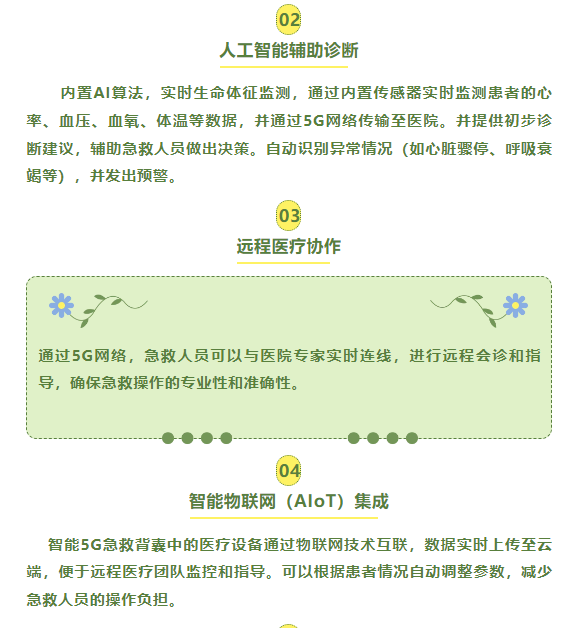 02

人工智能辅助诊断

内置AI算法，实时生命体征监测，通过内置传感器实时监测患者的心率、血压、血氧、体温等数据，并通过5G网络传输至医院。并提供初步诊断建议，辅助急救人员做出决策。自动识别异常情况（如心脏骤停、呼吸衰竭等），并发出预警。

03

远程医疗协作

通过5G网络，急救人员可以与医院专家实时连线，进行远程会诊和指导，确保急救操作的专业性和准确性。

04

智能物联网（AIoT）集成

智能5G急救背囊中的医疗设备通过物联网技术互联，数据实时上传至云端，便于远程医疗团队监控和指导。可以根据患者情况自动调整参数，减少急救人员的操作负担。